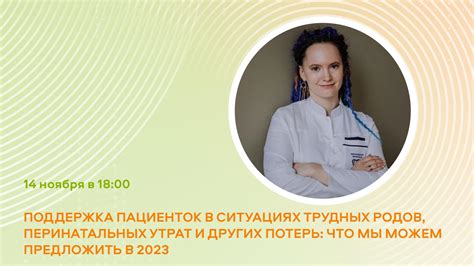 14 ноября в 18:00

ПОДДЕРЖКА ПАЦИЕНТОК В СИТУАЦИЯХ ТРУДНЫХ РОДОВ, ПЕРИНАТАЛЬНЫХ УТРАТ И ДРУГИХ ПОТЕРЬ: ЧТО МЫ МОЖЕМ ПРЕДЛОЖИТЬ В 2023